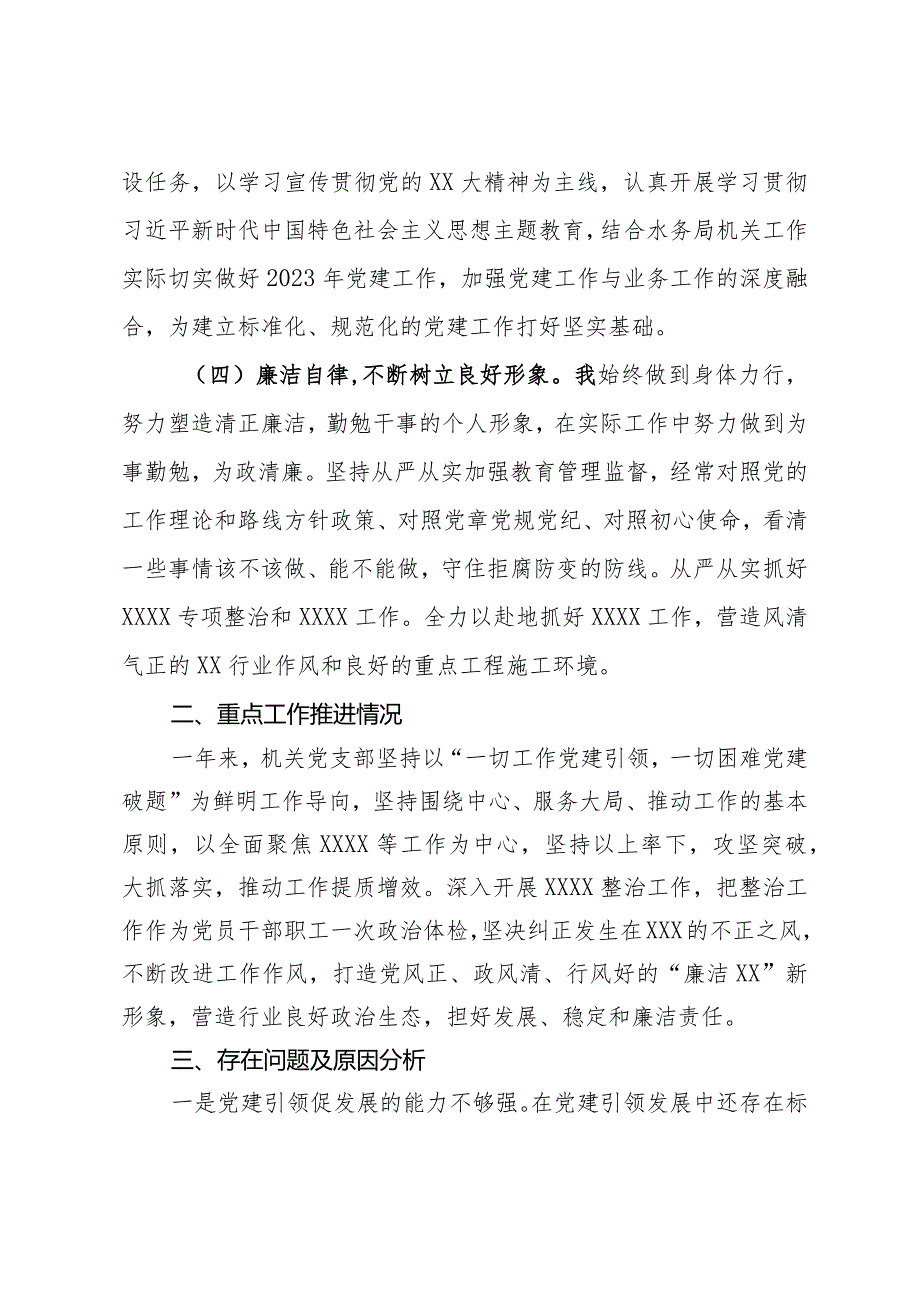 设任务，以学习宣传贯彻党的XX大精神为主线，认真开展学习贯彻习近平新时代中国特色社会主义思想主题教育，结合水务局机关工作实际切实做好2023年党建工作，加强党建工作与业务工作的深度融合，为建立标准化、规范化的党建工作打好坚实基础。

（四）廉洁自律，不断树立良好形象。我始终做到身体力行，努力塑造清正廉洁，勤勉干事的个人形象，在实际工作中努力做到为事勤勉，为政清廉。坚持从严从实加强教育管理监督，经常对照党的工作理论和路线方针政策、对照党章党规党纪、对照初心使命，看清一些事情该不该做、能不能做，守住拒腐防变的防线。从严从实抓好XXXX专项整治和XXXX工作。全力以赴地抓好XXXX工作，营造风清气正的XX行业作风和良好的重点工程施工环境。

二、重点工作推进情况

一年来，机关党支部坚持以“一切工作党建引领，一切困难党建破题”为鲜明工作导向，坚持围绕中心、服务大局、推动工作的基本原则，以全面聚焦XXXX等工作为中心，坚持以上率下，攻坚突破，大抓落实，推动工作提质增效。深入开展XXXX整治工作，把整治工作作为党员干部职工一次政治体检，坚决纠正发生在XXX的不正之风，不断改进工作作风，打造党风正、政风清、行风好的“廉洁XX”新形象，营造行业良好政治生态，担好发展、稳定和廉洁责任。

三、存在问题及原因分析

一是党建引领促发展的能力不够强。在党建引领发展中还存在标